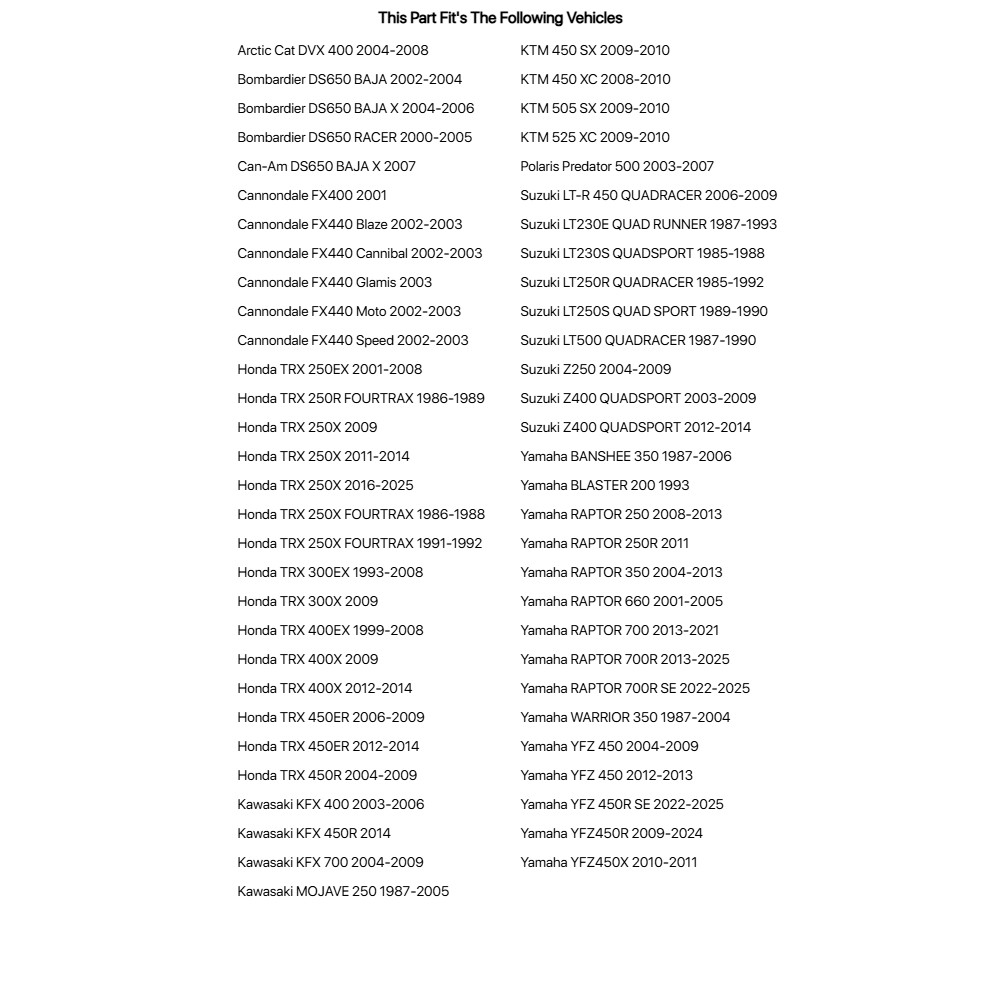 This Part Fit's The Following Vehicles

Arctic Cat DVX 400 2004-2008
Bombardier DS650 BAJA 2002-2004
Bombardier DS650 BAJA X 2004-2006
Bombardier DS650 RACER 2000-2005
Can-Am DS650 BAJA X 2007
Cannondale FX400 2001
Cannondale FX440 Blaze 2002-2003
Cannondale FX440 Cannibal 2002-2003
Cannondale FX440 Glamis 2003
Cannondale FX440 Moto 2002-2003
Cannondale FX440 Speed 2002-2003
Honda TRX 250EX 2001-2008
Honda TRX 250R FOURTRAX 1986-1989
Honda TRX 250X 2009
Honda TRX 250X 2011-2014
Honda TRX 250X 2016-2025
Honda TRX 250X FOURTRAX 1986-1988
Honda TRX 250X FOURTRAX 1991-1992
Honda TRX 300EX 1993-2008
Honda TRX 300X 2009
Honda TRX 400EX 1999-2008
Honda TRX 400X 2009
Honda TRX 400X 2012-2014
Honda TRX 450ER 2006-2009
Honda TRX 450ER 2012-2014
Honda TRX 450R 2004-2009
Kawasaki KFX 400 2003-2006
Kawasaki KFX 450R 2014
Kawasaki KFX 700 2004-2009
Kawasaki MOJAVE 250 1987-2005

KTM 450 SX 2009-2010
KTM 450 XC 2008-2010
KTM 505 SX 2009-2010
KTM 525 XC 2009-2010
Polaris Predator 500 2003-2007
Suzuki LT-R 450 QUADRACER 2006-2009
Suzuki LT230E QUAD RUNNER 1987-1993
Suzuki LT230S QUADSPORT 1985-1988
Suzuki LT250R QUADRACER 1985-1992
Suzuki LT250S QUAD SPORT 1989-1990
Suzuki LT500 QUADRACER 1987-1990
Suzuki Z250 2004-2009
Suzuki Z400 QUADSPORT 2003-2009
Suzuki Z400 QUADSPORT 2012-2014
Yamaha BANSHEE 350 1987-2006
Yamaha BLASTER 200 1993
Yamaha RAPTOR 250 2008-2013
Yamaha RAPTOR 250R 2011
Yamaha RAPTOR 350 2004-2013
Yamaha RAPTOR 660 2001-2005
Yamaha RAPTOR 700 2013-2021
Yamaha RAPTOR 700R 2013-2025
Yamaha RAPTOR 700R SE 2022-2025
Yamaha WARRIOR 350 1987-2004
Yamaha YFZ 450 2004-2009
Yamaha YFZ 450 2012-2013
Yamaha YFZ 450R SE 2022-2025
Yamaha YFZ450R 2009-2024
Yamaha YFZ450X 2010-2011